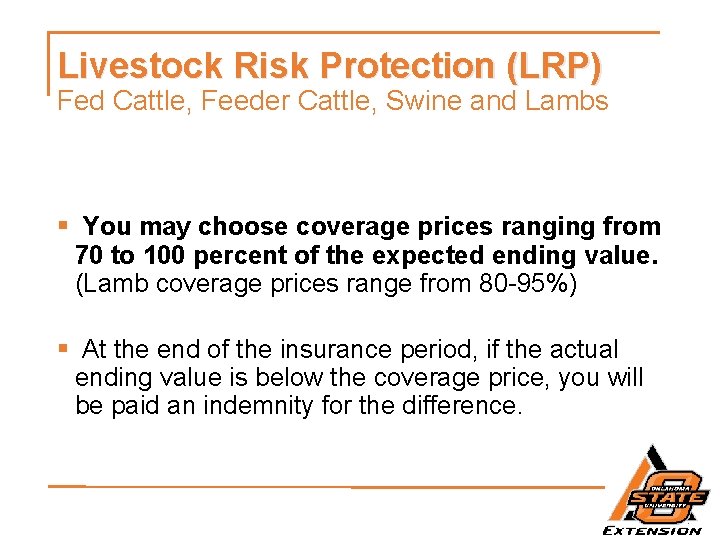 Livestock Risk Protection (LRP)
Fed Cattle, Feeder Cattle, Swine and Lambs

▪ You may choose coverage prices ranging from 70 to 100 percent of the expected ending value. (Lamb coverage prices range from 80-95%)

▪ At the end of the insurance period, if the actual ending value is below the coverage price, you will be paid an indemnity for the difference.

OKLAHOMA STATE UNIVERSITY
EXTENSION